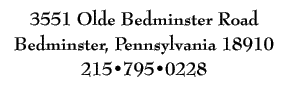 3551 Olde Bedminster Road
Bedminster, Pennsylvania 18910
215•795•0228